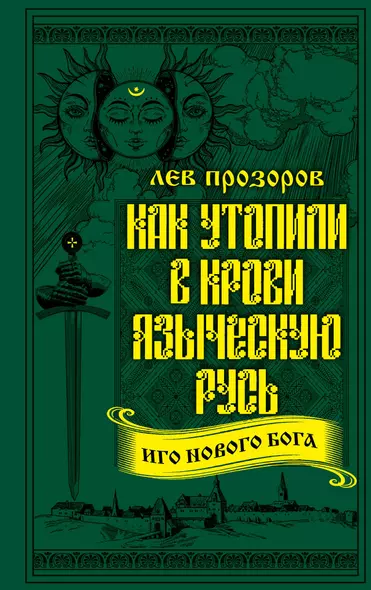 ЛЕВ ПРОЗОРОВ

КАК УТОПИЛИ В КРОВИ ЯЗЫЧЕСКУЮ РУСЬ

ИГО НОВОГО БОГА